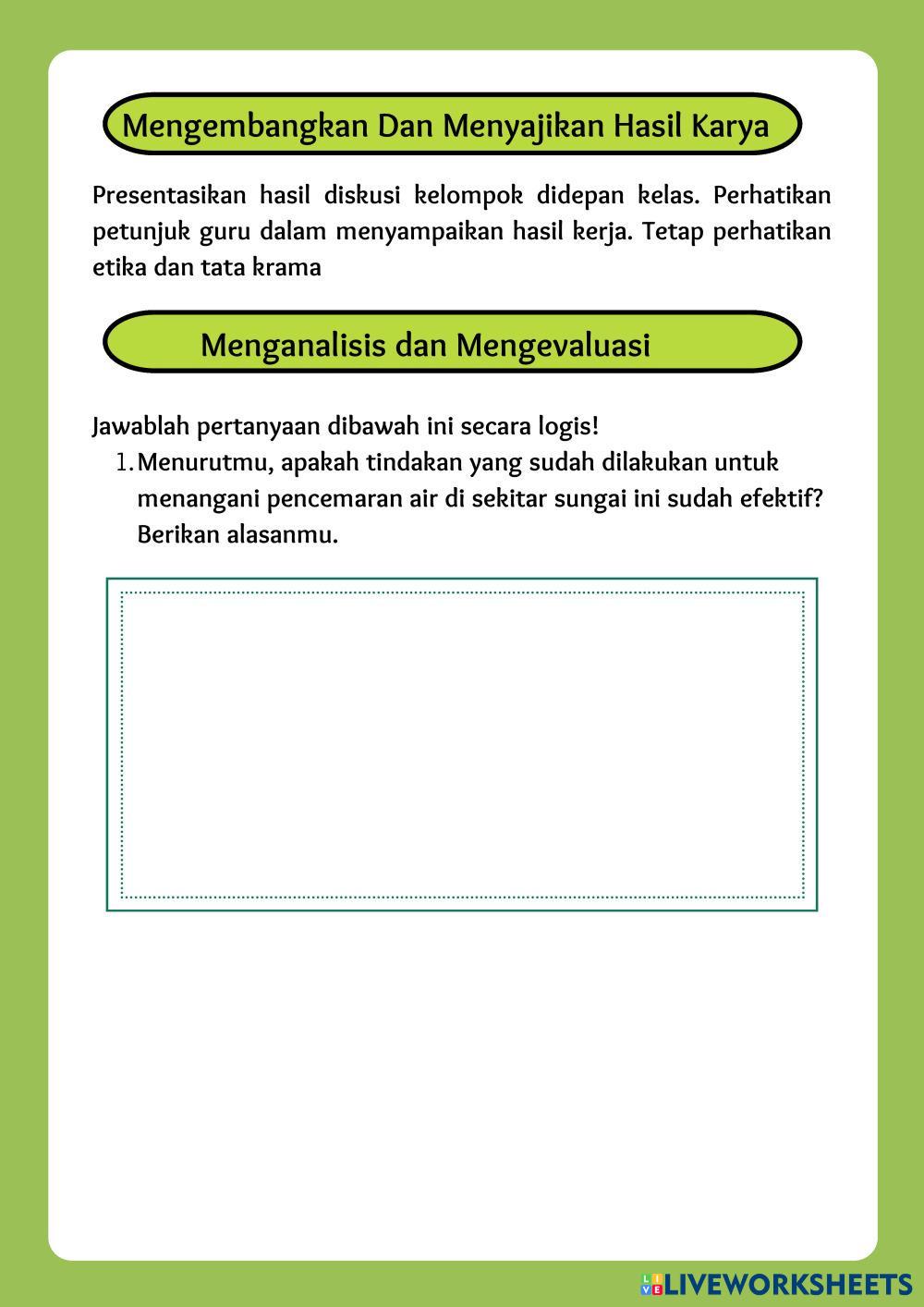 Mengembangkan Dan Menyajikan Hasil Karya

Presentasikan hasil diskusi kelompok didepan kelas. Perhatikan petunjuk guru dalam menyampaikan hasil kerja. Tetap perhatikan etika dan tata krama

Menganalisis dan Mengevaluasi

Jawablah pertanyaan dibawah ini secara logis!
1. Menurutmu, apakah tindakan yang sudah dilakukan untuk menangani pencemaran air di sekitar sungai ini sudah efektif? Berikan alasanmu.

LIVEWORKSHEETS